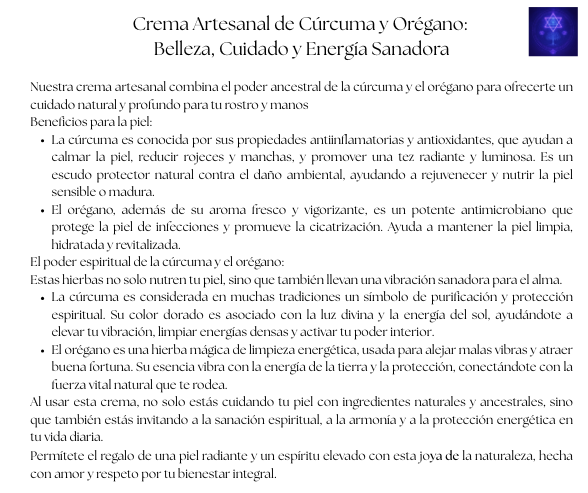 Crema Artesanal de Cúrcuma y Orégano:
Belleza, Cuidado y Energía Sanadora

Nuestra crema artesanal combina el poder ancestral de la cúrcuma y el orégano para ofrecerte un cuidado natural y profundo para tu rostro y manos

Beneficios para la piel:

• La cúrcuma es conocida por sus propiedades antiinflamatorias y antioxidantes, que ayudan a calmar la piel, reducir rojeces y manchas, y promover una tez radiante y luminosa. Es un escudo protector natural contra el daño ambiental, ayudando a rejuvenecer y nutrir la piel sensible o madura.
• El orégano, además de su aroma fresco y vigorizante, es un potente antimicrobiano que protege la piel de infecciones y promueve la cicatrización. Ayuda a mantener la piel limpia, hidratada y revitalizada.

El poder espiritual de la cúrcuma y el orégano:

Estas hierbas no solo nutren tu piel, sino que también llevan una vibración sanadora para el alma.

• La cúrcuma es considerada en muchas tradiciones un símbolo de purificación y protección espiritual. Su color dorado es asociado con la luz divina y la energía del sol, ayudándote a elevar tu vibración, limpiar energías densas y activar tu poder interior.
• El orégano es una hierba mágica de limpieza energética, usada para alejar malas vibras y atraer buena fortuna. Su esencia vibra con la energía de la tierra y la protección, conectándote con la fuerza vital natural que te rodea.

Al usar esta crema, no solo estás cuidando tu piel con ingredientes naturales y ancestrales, sino que también estás invitando a la sanación espiritual, a la armonía y a la protección energética en tu vida diaria.

Permítete el regalo de una piel radiante y un espíritu elevado con esta joya de la naturaleza, hecha con amor y respeto por tu bienestar integral.